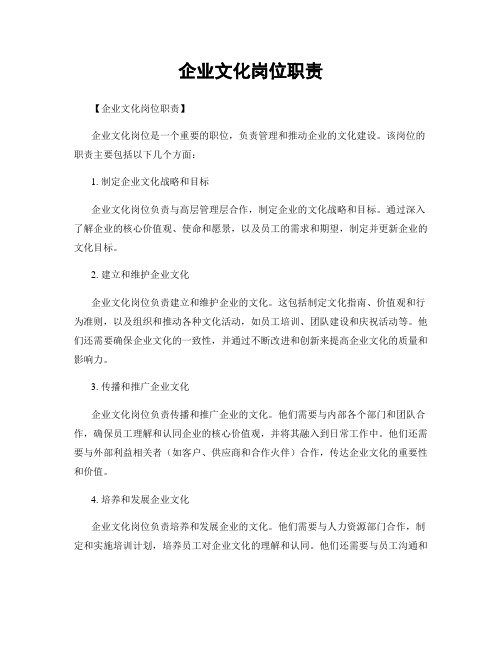 企业文化岗位职责

【企业文化岗位职责】

企业文化岗位是一个重要的职位，负责管理和推动企业的文化建设。该岗位的职责主要包括以下几个方面：

1. 制定企业文化战略和目标

企业文化岗位负责与高层管理层合作，制定企业的文化战略和目标。通过深入了解企业的核心价值观、使命和愿景，以及员工的需求和期望，制定并更新企业的文化目标。

2. 建立和维护企业文化

企业文化岗位负责建立和维护企业的文化。这包括制定文化指南、价值观和行为准则，以及组织和推动各种文化活动，如员工培训、团队建设和庆祝活动等。他们还需要确保企业文化的一致性，并通过不断改进和创新来提高企业文化的质量和影响力。

3. 传播和推广企业文化

企业文化岗位负责传播和推广企业的文化。他们需要与内部各个部门和团队合作，确保员工理解和认同企业的核心价值观，并将其融入到日常工作中。他们还需要与外部利益相关者（如客户、供应商和合作伙伴）合作，传达企业文化的重要性和价值。

4. 培养和发展企业文化

企业文化岗位负责培养和发展企业的文化。他们需要与人力资源部门合作，制定和实施培训计划，培养员工对企业文化的理解和认同。他们还需要与员工沟通和